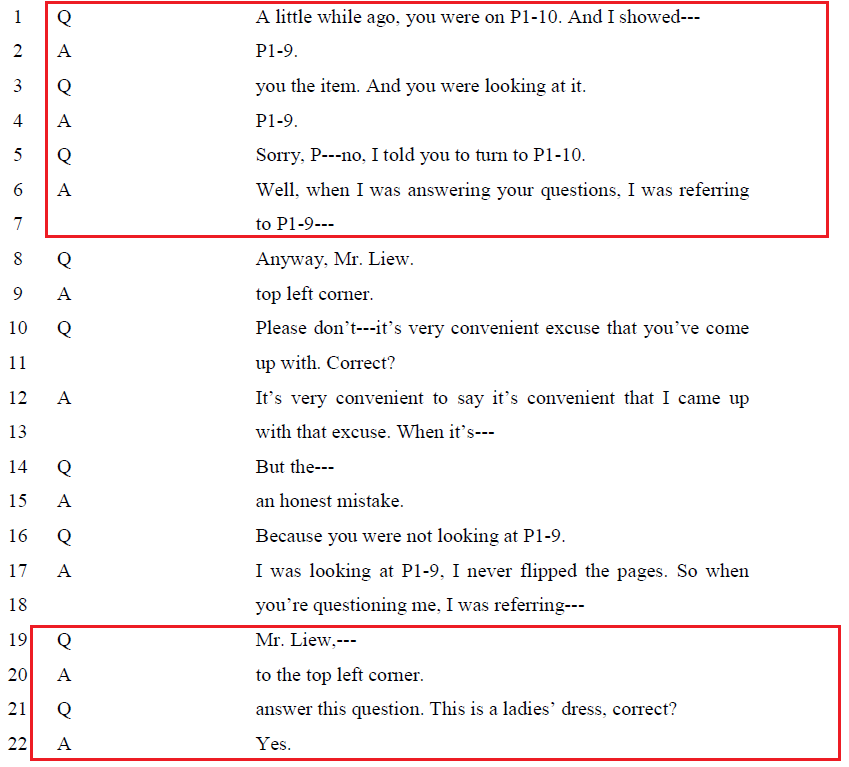 1 Q A little while ago, you were on P1-10. And I showed---
2 A P1-9.
3 Q you the item. And you were looking at it.
4 A P1-9.
5 Q Sorry, P---no, I told you to turn to P1-10.
6 A Well, when I was answering your questions, I was referring
7 to P1-9---
8 Q Anyway, Mr. Liew.
9 A top left corner.
10 Q Please don't---it's very convenient excuse that you've come
11 up with. Correct?
12 A It's very convenient to say it's convenient that I came up
13 with that excuse. When it's---
14 Q But the---
15 A an honest mistake.
16 Q Because you were not looking at P1-9.
17 A I was looking at P1-9, I never flipped the pages. So when
18 you're questioning me, I was referring---
19 Q Mr. Liew,---
20 A to the top left corner.
21 Q answer this question. This is a ladies' dress, correct?
22 A Yes.